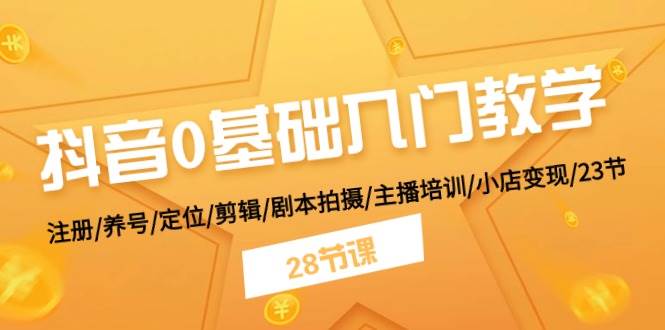 抖音0基础入门教学

注册/养号/定位/剪辑/剧本拍摄/主播培训/小店变现/23节

28节课